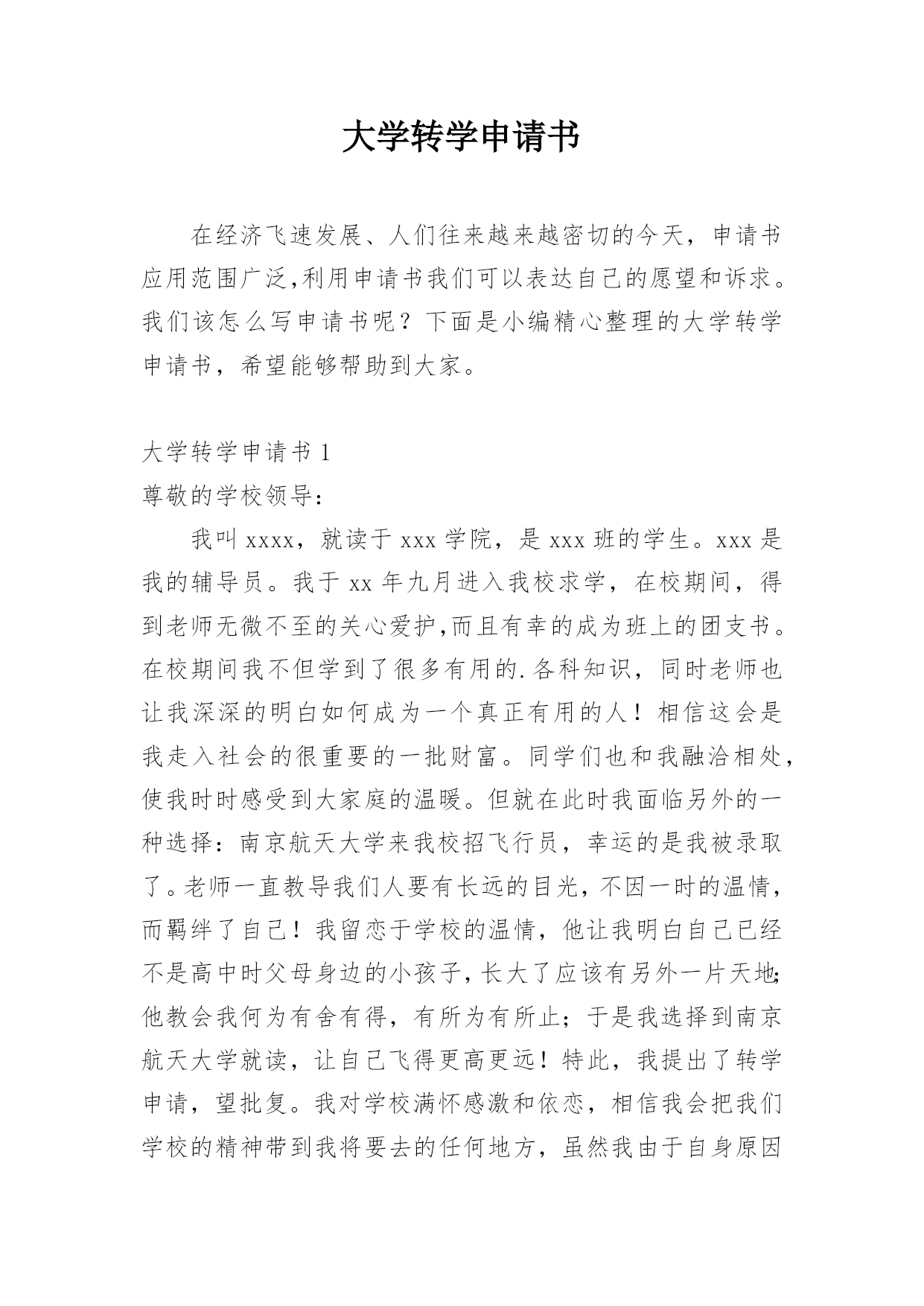 大学转学申请书

在经济飞速发展、人们往来越来越密切的今天，申请书应用范围广泛,利用申请书我们可以表达自己的愿望和诉求。我们该怎么写申请书呢？下面是小编精心整理的大学转学申请书，希望能够帮助到大家。

大学转学申请书 1

尊敬的学校领导：

我叫 xxxx，就读于 xxx 学院，是 xxx 班的学生。xxx 是我的辅导员。我于 xx 年九月进入我校求学，在校期间，得到老师无微不至的关心爱护,而且有幸的成为班上的团支书。在校期间我不但学到了很多有用的.各科知识，同时老师也让我深深的明白如何成为一个真正有用的人！相信这会是我走入社会的很重要的一批财富。同学们也和我融洽相处,使我时时感受到大家庭的温暖。但就在此时我面临另外的一种选择：南京航天大学来我校招飞行员，幸运的是我被录取了。老师一直教导我们人要有长远的目光，不因一时的温情，而羁绊了自己！我留恋于学校的温情，他让我明白自己已经不是高中时父母身边的小孩子，长大了应该有另外一片天地;他教会我何为有舍有得，有所为有所止；于是我选择到南京航天大学就读，让自己飞得更高更远！特此，我提出了转学申请，望批复。我对学校满怀感激和依恋，相信我会把我们学校的精神带到我将要去的任何地方，虽然我由于自身原因